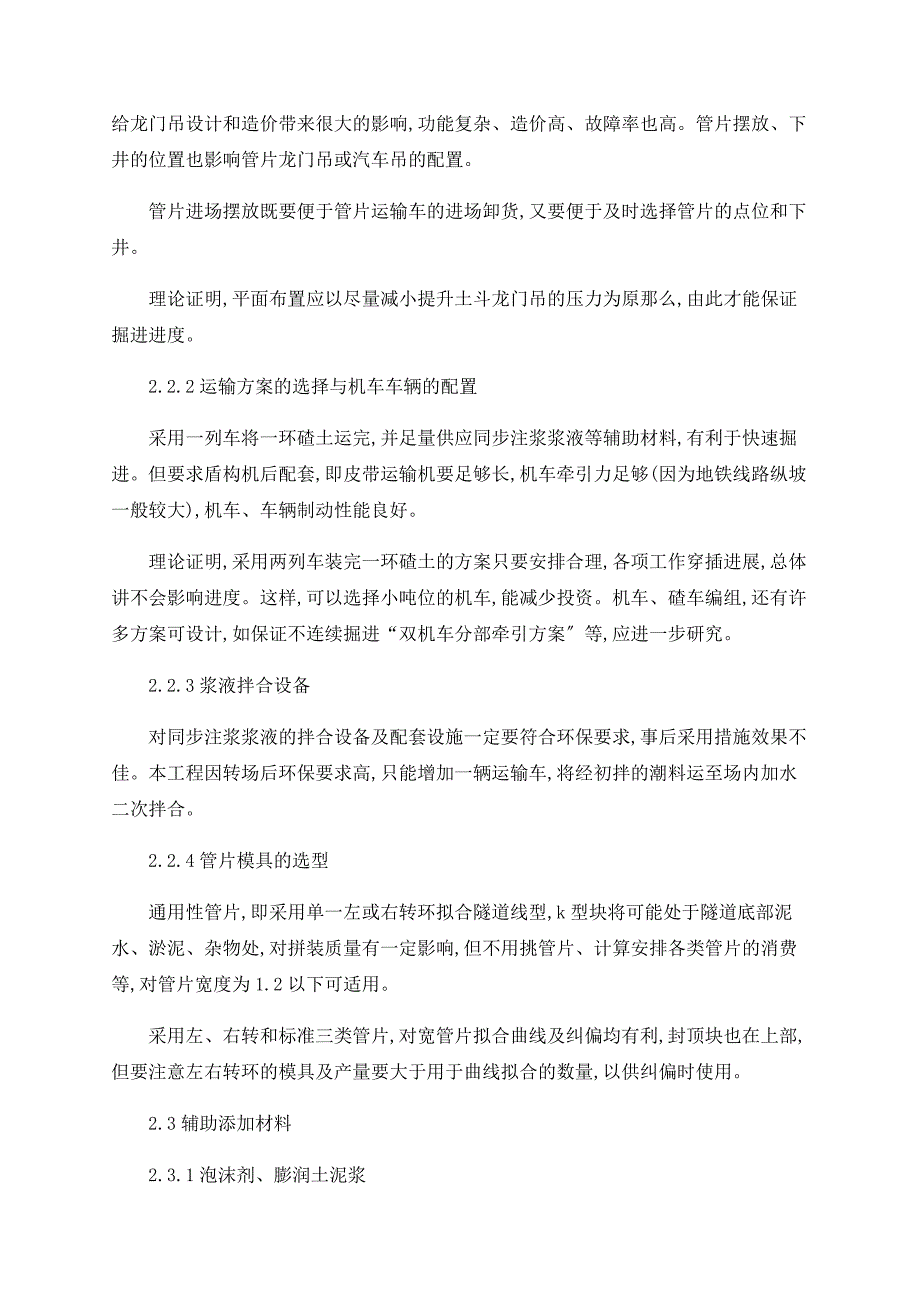 给龙门吊设计和造价带来很大的影响,功能复杂、造价高、故障率也高。管片摆放、下井的位置也影响管片龙门吊或汽车吊的配置。

管片进场摆放既要便于管片运输车的进场卸货,又要便于及时选择管片的点位和下井。

理论证明,平面布置应以尽量减小提升土斗龙门吊的压力为原那么,由此才能保证掘进进度。

2.2.2 运输方案的选择与机车车辆的配置

采用一列车将一环碴土运完,并足量供应同步注浆浆液等辅助材料,有利于快速掘进。但要求盾构机后配套,即皮带运输机要足够长,机车牵引力足够(因为地铁线路纵坡一般较大),机车、车辆制动性能良好。

理论证明,采用两列车装完一环碴土的方案只要安排合理,各项工作穿插进展,总体讲不会影响进度。这样,可以选择小吨位的机车,能减少投资。机车、碴车编组,还有许多方案可设计,如保证不连续掘进“双机车分部牵引方案”等,应进一步研究。

2.2.3 浆液拌合设备

对同步注浆浆液的拌合设备及配套设施一定要符合环保要求,事后采用措施效果不佳。本工程因转场后环保要求高,只能增加一辆运输车,将经初拌的潮料运至场内加水二次拌合。

2.2.4 管片模具的选型

通用性管片,即采用单一左或右转环拟合隧道线型,k 型块将可能处于隧道底部泥水、淤泥、杂物处,对拼装质量有一定影响,但不用挑管片、计算安排各类管片的消费等,对管片宽度为 1.2 以下可适用。

采用左、右转和标准三类管片,对宽管片拟合曲线及纠偏均有利,封顶块也在上部,但要注意左右转环的模具及产量要大于用于曲线拟合的数量,以供纠偏时使用。

2.3 辅助添加材料

2.3.1 泡沫剂、膨润土泥浆